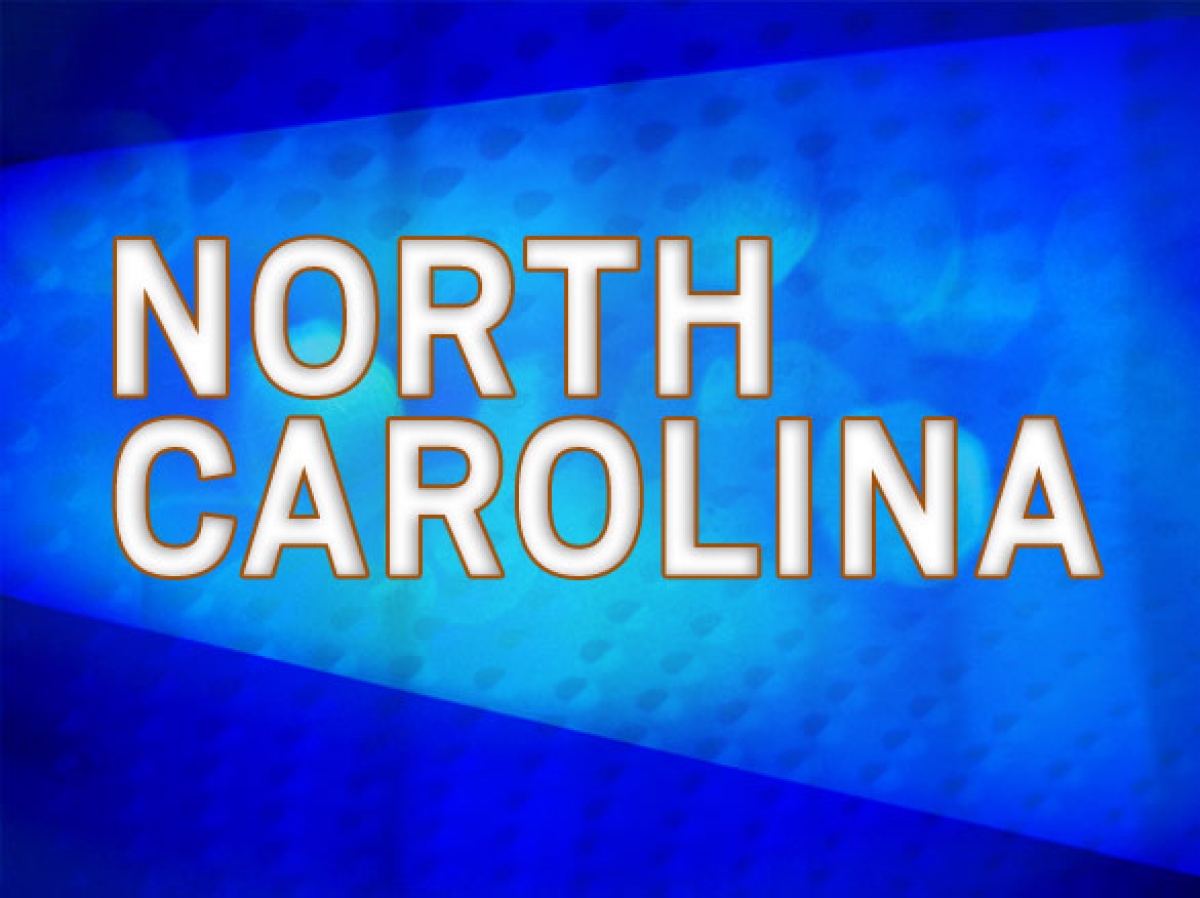 NORTH CAROLINA